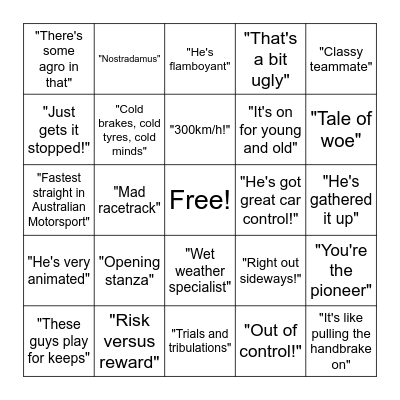 | | | | | |
|---|---|---|---|---|
| "There's some agro in that" | "Nostradamus" | "He's flamboyant" | "That's a bit ugly" | "Classy teammate" |
| "Just gets it stopped!" | "Cold brakes, cold tyres, cold minds" | "300km/h!" | "It's on for young and old" | "Tale of woe" |
| "Fastest straight in Australian Motorsport" | "Mad racetrack" | Free! | "He's got great car control!" | "He's gathered it up" |
| "He's very animated" | "Opening stanza" | "Wet weather specialist" | "Right out sideways!" | "You're the pioneer" |
| "These guys play for keeps" | "Risk versus reward" | "Trials and tribulations" | "Out of control!" | "It's like pulling the handbrake on" |